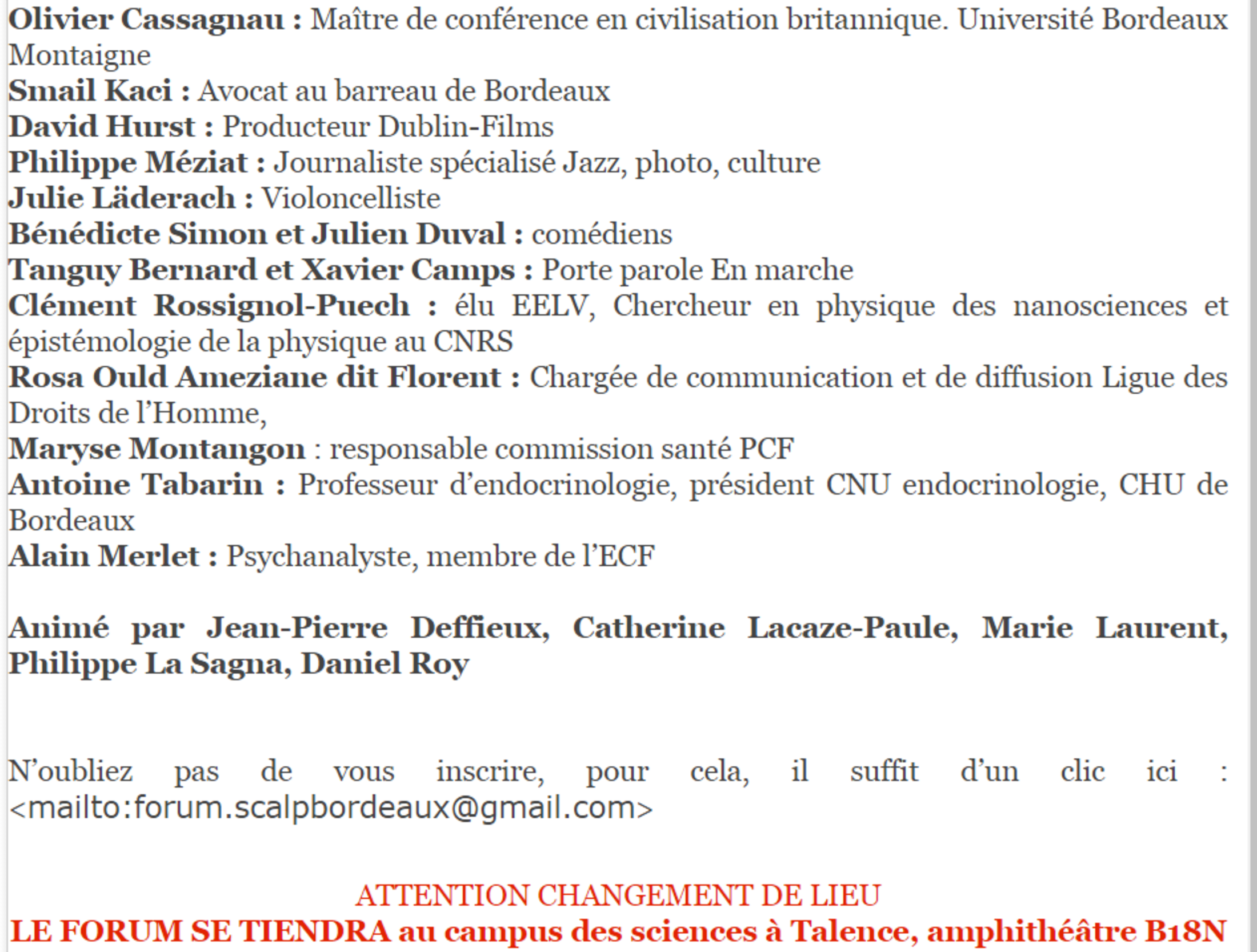 Olivier Cassagnau : Maître de conférence en civilisation britannique. Université Bordeaux Montaigne
Smail Kaci : Avocat au barreau de Bordeaux
David Hurst : Producteur Dublin-Films
Philippe Méziat : Journaliste spécialisé Jazz, photo, culture
Julie Läderach : Violoncelliste
Bénédicte Simon et Julien Duval : comédiens
Tanguy Bernard et Xavier Camps : Porte parole En marche
Clément Rossignol-Puech : élu EELV, Chercheur en physique des nanosciences et épistémologie de la physique au CNRS
Rosa Ould Ameziane dit Florent : Chargée de communication et de diffusion Ligue des Droits de l'Homme,
Maryse Montangon : responsable commission santé PCF
Antoine Tabarin : Professeur d'endocrinologie, président CNU endocrinologie, CHU de Bordeaux
Alain Merlet : Psychanalyste, membre de l'ECF

Animé par Jean-Pierre Deffieux, Catherine Lacaze-Paule, Marie Laurent, Philippe La Sagna, Daniel Roy

N'oubliez pas de vous inscrire, pour cela, il suffit d'un clic ici : <mailto:forum.scalpbordeaux@gmail.com>

ATTENTION CHANGEMENT DE LIEU
LE FORUM SE TIENDRA au campus des sciences à Talence, amphithéâtre B18N